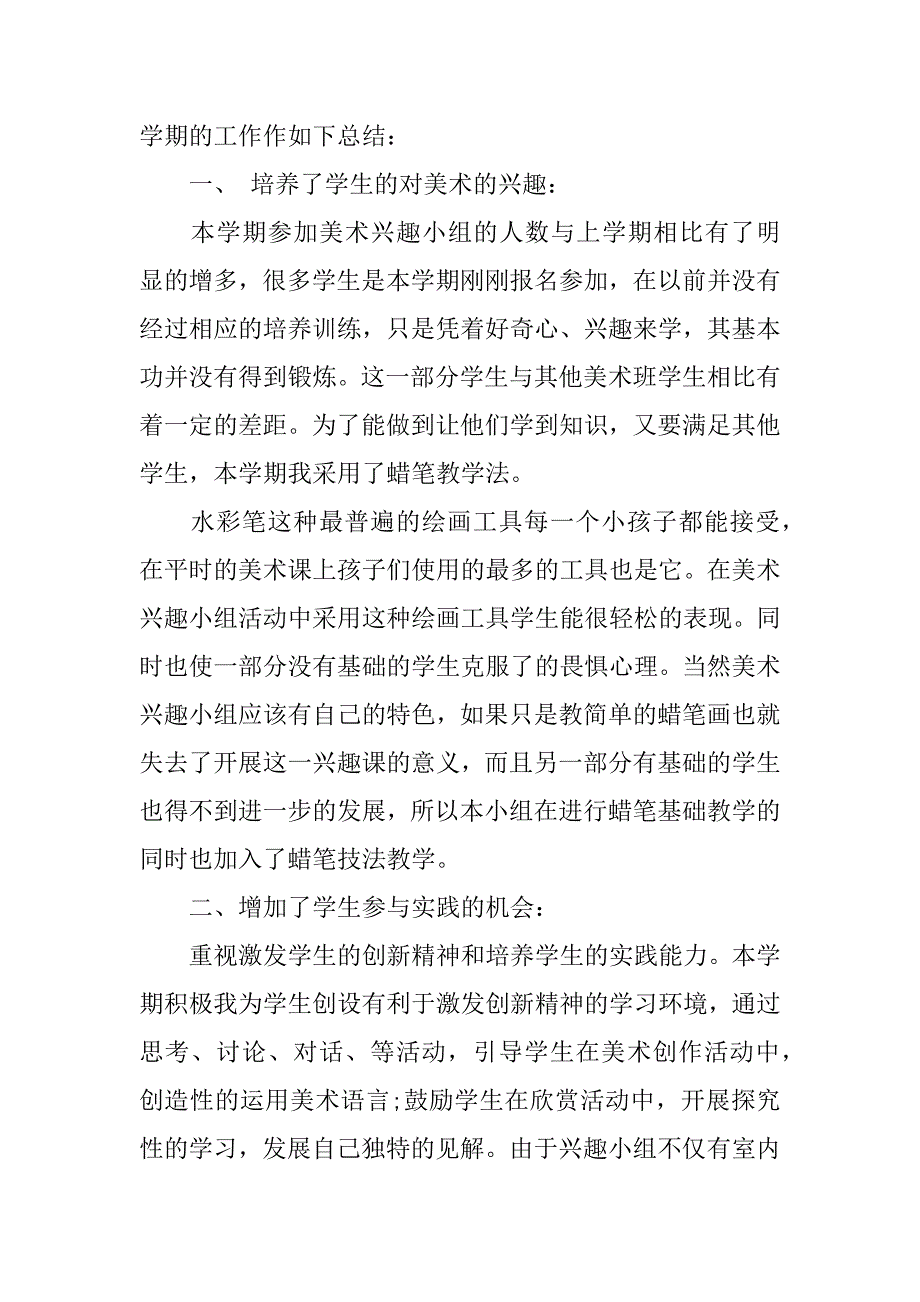 学期的工作作如下总结：

一、 培养了学生的对美术的兴趣：

本学期参加美术兴趣小组的人数与上学期相比有了明显的增多，很多学生是本学期刚刚报名参加，在以前并没有经过相应的培养训练，只是凭着好奇心、兴趣来学，其基本功并没有得到锻炼。这一部分学生与其他美术班学生相比有着一定的差距。为了能做到让他们学到知识，又要满足其他学生，本学期我采用了蜡笔教学法。

水彩笔这种最普遍的绘画工具每一个小孩子都能接受，在平时的美术课上孩子们使用的最多的工具也是它。在美术兴趣小组活动中采用这种绘画工具学生能很轻松的表现。同时也使一部分没有基础的学生克服了的畏惧心理。当然美术兴趣小组应该有自己的特色，如果只是教简单的蜡笔画也就失去了开展这一兴趣课的意义，而且另一部分有基础的学生也得不到进一步的发展，所以本小组在进行蜡笔基础教学的同时也加入了蜡笔技法教学。

二、增加了学生参与实践的机会：

重视激发学生的创新精神和培养学生的实践能力。本学期积极我为学生创设有利于激发创新精神的学习环境，通过思考、讨论、对话、等活动，引导学生在美术创作活动中，创造性的运用美术语言;鼓励学生在欣赏活动中，开展探究性的学习，发展自己独特的见解。由于兴趣小组不仅有室内